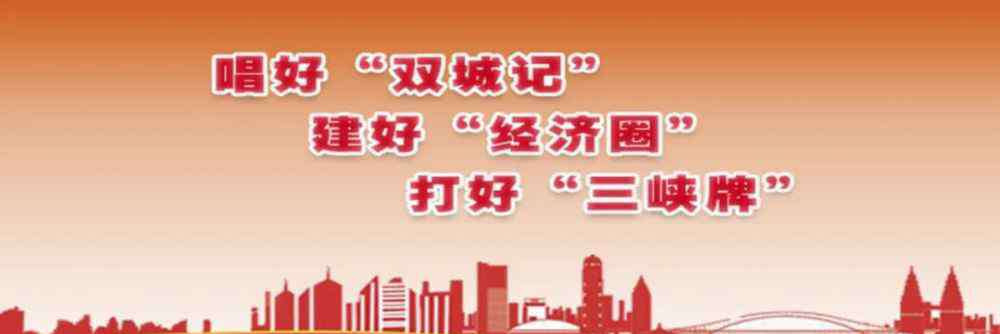 唱好“双城记”
建好“经济圈”
打好“三峡牌”